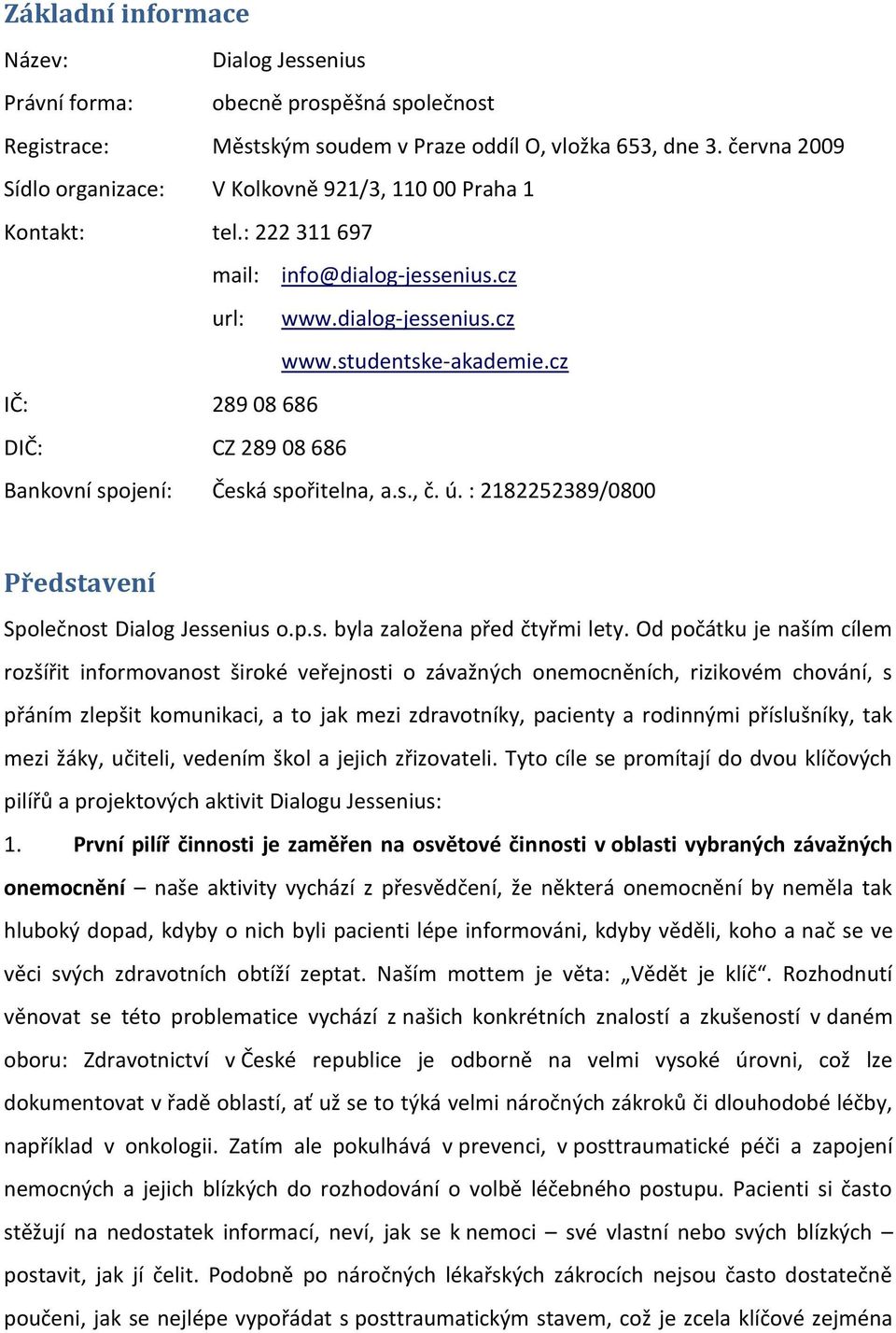 Základní informace

Název: Dialog Jessenius

Právní forma: obecně prospěšná společnost

Registrace: Městským soudem v Praze oddíl O, vložka 653, dne 3. června 2009

Sídlo organizace: V Kolkovně 921/3, 110 00 Praha 1

Kontakt: tel.: 222 311 697

mail: info@dialog-jessenius.cz

url: www.dialog-jessenius.cz

www.studentske-akademie.cz

IČ: 289 08 686

DIČ: CZ 289 08 686

Bankovní spojení: Česká spořitelna, a.s., č. ú. : 2182252389/0800

Představení

Společnost Dialog Jessenius o.p.s. byla založena před čtyřmi lety. Od počátku je naším cílem rozšířit informovanost široké veřejnosti o závažných onemocněních, rizikovém chování, s přáním zlepšit komunikaci, a to jak mezi zdravotníky, pacienty a rodinnými příslušníky, tak mezi žáky, učiteli, vedením škol a jejich zřizovateli. Tyto cíle se promítají do dvou klíčových pilířů a projektových aktivit Dialogu Jessenius:

1. První pilíř činnosti je zaměřen na osvětové činnosti v oblasti vybraných závažných onemocnění – naše aktivity vychází z přesvědčení, že některá onemocnění by neměla tak hluboký dopad, kdyby o nich byli pacienti lépe informováni, kdyby věděli, koho a nač se ve věci svých zdravotních obtíží zeptat. Naším mottem je věta: „Vědět je klíč“. Rozhodnutí věnovat se této problematice vychází z našich konkrétních znalostí a zkušeností v daném oboru: Zdravotnictví v České republice je odborně na velmi vysoké úrovni, což lze dokumentovat v řadě oblastí, ať už se to týká velmi náročných zákroků či dlouhodobé léčby, například v onkologii. Zatím ale pokulhává v prevenci, v posttraumatické péči a zapojení nemocných a jejich blízkých do rozhodování o volbě léčebného postupu. Pacienti si často stěžují na nedostatek informací, neví, jak se k nemoci – své vlastní nebo svých blízkých – postavit, jak jí čelit. Podobně po náročných lékařských zákrocích nejsou často dostatečně poučeni, jak se nejlépe vypořádat s posttraumatickým stavem, což je zcela klíčové zejména